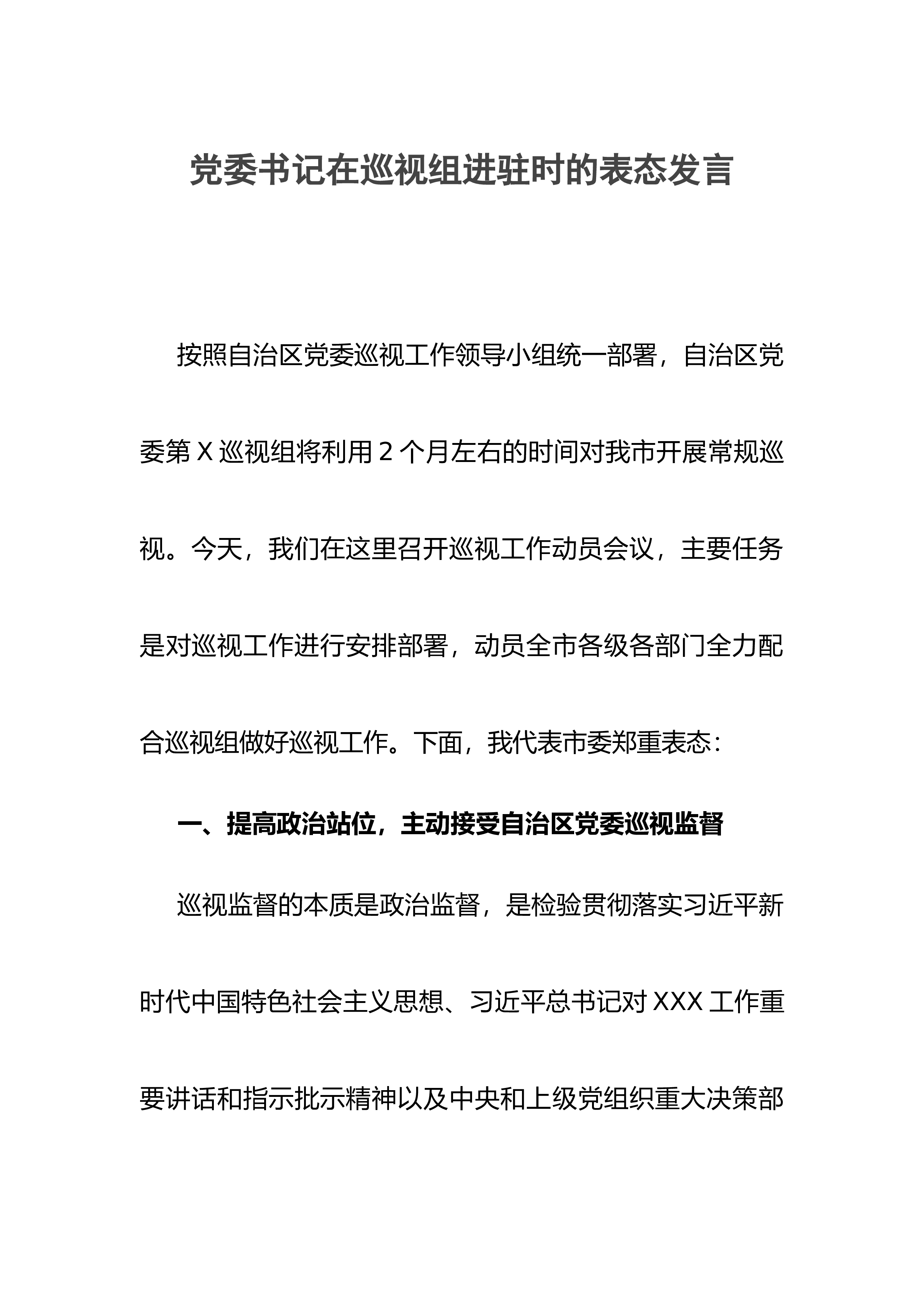 党委书记在巡视组进驻时的表态发言

按照自治区党委巡视工作领导小组统一部署，自治区党委第X巡视组将利用2个月左右的时间对我市开展常规巡视。今天，我们在这里召开巡视工作动员会议，主要任务是对巡视工作进行安排部署，动员全市各级各部门全力配合巡视组做好巡视工作。下面，我代表市委郑重表态：

一、提高政治站位，主动接受自治区党委巡视监督

巡视监督的本质是政治监督，是检验贯彻落实习近平新时代中国特色社会主义思想、习近平总书记对XXX工作重要讲话和指示批示精神以及中央和上级党组织重大决策部